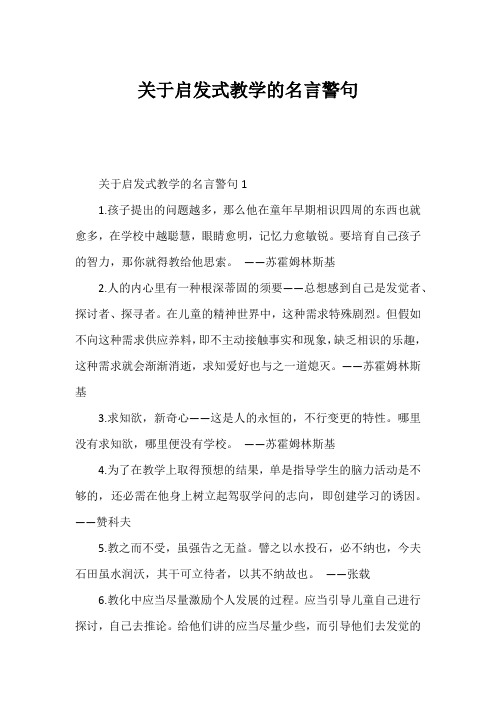 关于启发式教学的名言警句

关于启发式教学的名言警句 1

1.孩子提出的问题越多，那么他在童年早期相识四周的东西也就愈多，在学校中越聪慧，眼睛愈明，记忆力愈敏锐。要培育自己孩子的智力，那你就得教给他思索。 ——苏霍姆林斯基

2.人的内心里有一种根深蒂固的须要——总想感到自己是发觉者、探讨者、探寻者。在儿童的精神世界中，这种需求特殊剧烈。但假如不向这种需求供应养料，即不主动接触事实和现象，缺乏相识的乐趣，这种需求就会渐渐消逝，求知爱好也与之一道熄灭。——苏霍姆林斯基

3.求知欲，新奇心——这是人的永恒的，不行变更的特性。哪里没有求知欲，哪里便没有学校。 ——苏霍姆林斯基

4.为了在教学上取得预想的结果，单是指导学生的脑力活动是不够的，还必需在他身上树立起驾驭学问的志向，即创建学习的诱因。——赞科夫

5.教之而不受，虽强告之无益。譬之以水投石，必不纳也，今夫石田虽水润沃，其干可立待者，以其不纳故也。 ——张载

6.教化中应当尽量激励个人发展的过程。应当引导儿童自己进行探讨，自己去推论。给他们讲的应当尽量少些，而引导他们去发觉的